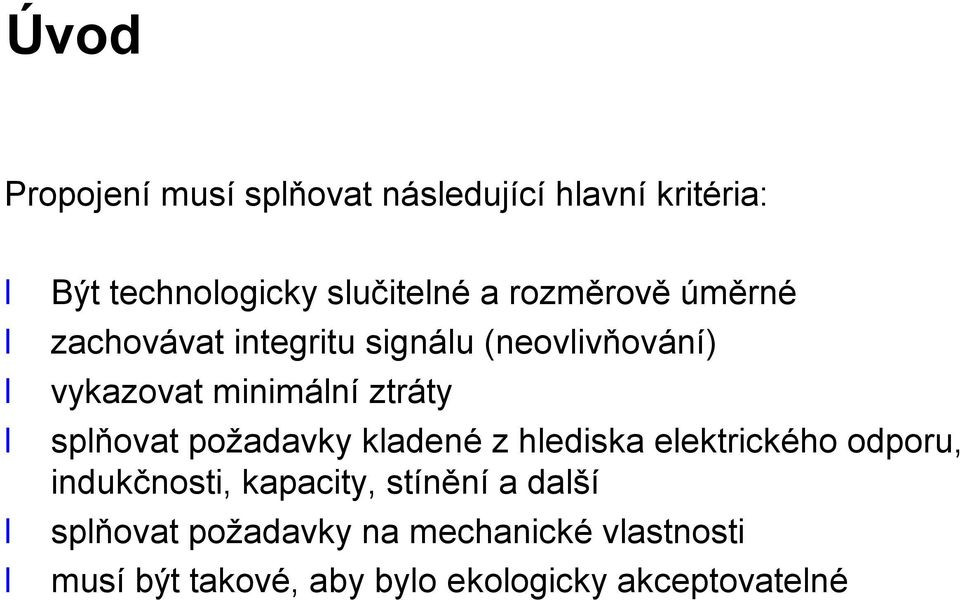 Úvod

Propojení musí splňovat následující hlavní kritéria:

l Být technologicky slučitelné a rozměrově úměrné
l zachovávat integritu signálu (neovlivňování)
l vykazovat minimální ztráty
l splňovat požadavky kladené z hlediska elektrického odporu, indukčnosti, kapacity, stínění a další
l splňovat požadavky na mechanické vlastnosti
l musí být takové, aby bylo ekologicky akceptovatelné